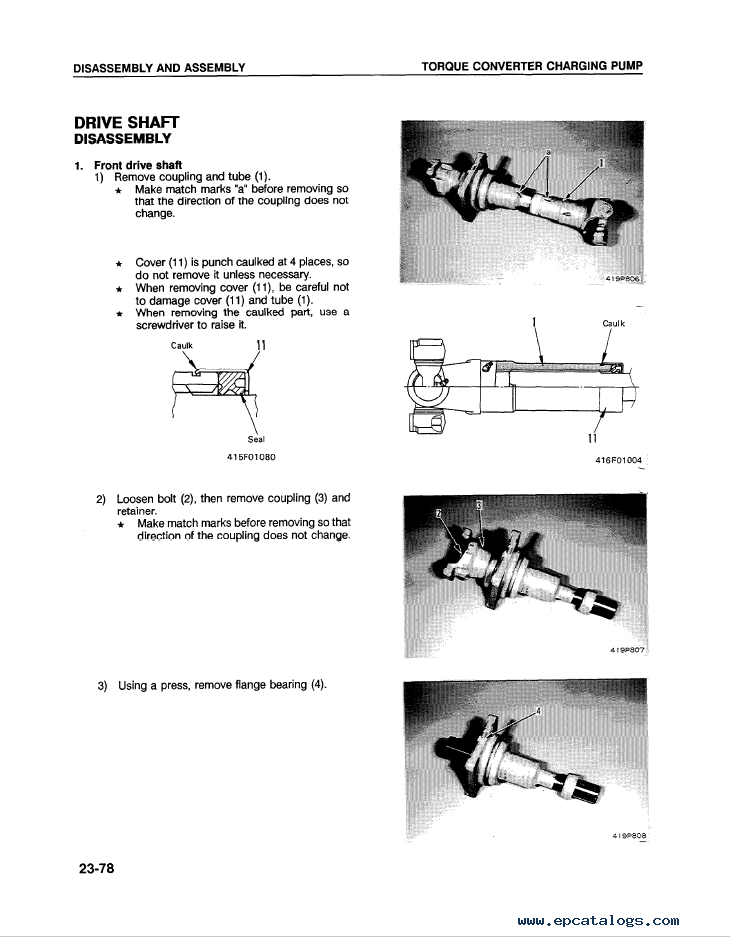 DISASSEMBLY AND ASSEMBLY

TORQUE CONVERTER CHARGING PUMP

DRIVE SHAFT
DISASSEMBLY

1. Front drive shaft
1) Remove coupling and tube (1).
★ Make match marks "a" before removing so that the direction of the coupling does not change.

★ Cover (11) is punch caulked at 4 places, so do not remove it unless necessary.
★ When removing cover (11), be careful not to damage cover (11) and tube (1).
★ When removing the caulked part, use a screwdriver to raise it.

Caulk
11
Seal
415F01080

a
1
419P806

1
Caulk
11
416F01004

2) Loosen bolt (2), then remove coupling (3) and retainer.
★ Make match marks before removing so that direction of the coupling does not change.

2
3
419P807

3) Using a press, remove flange bearing (4).

4
419P808

23-78

www.epcatalogs.com